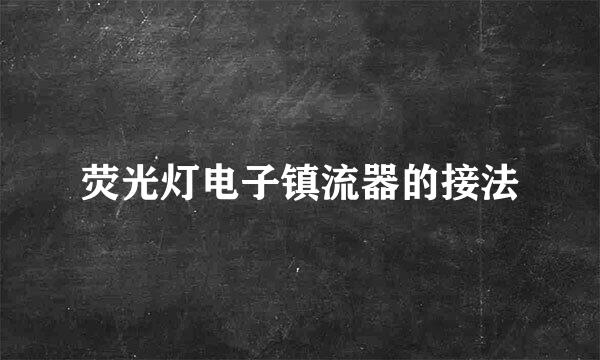 荧光灯电子镇流器的接法